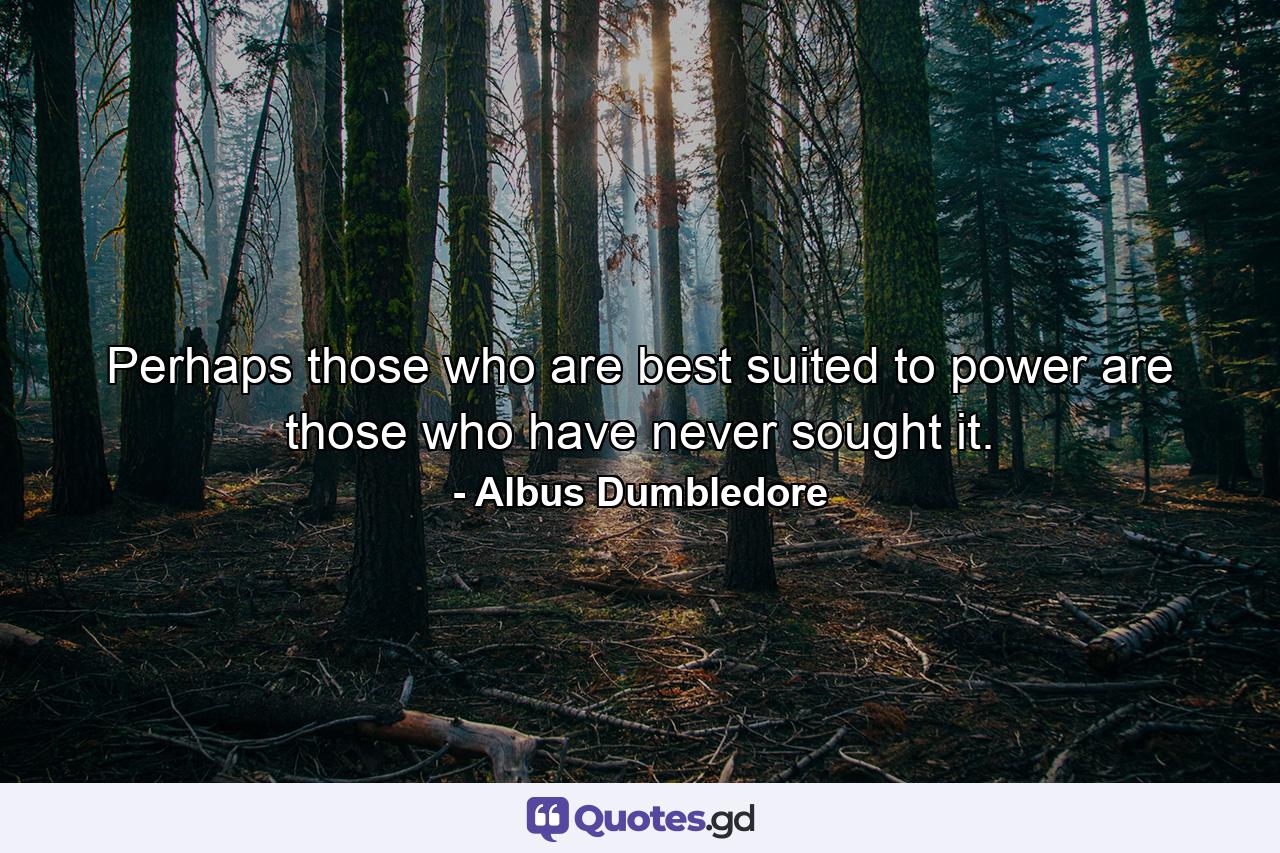 Perhaps those who are best suited to power are those who have never sought it.

- Albus Dumbledore

Quotes.gd